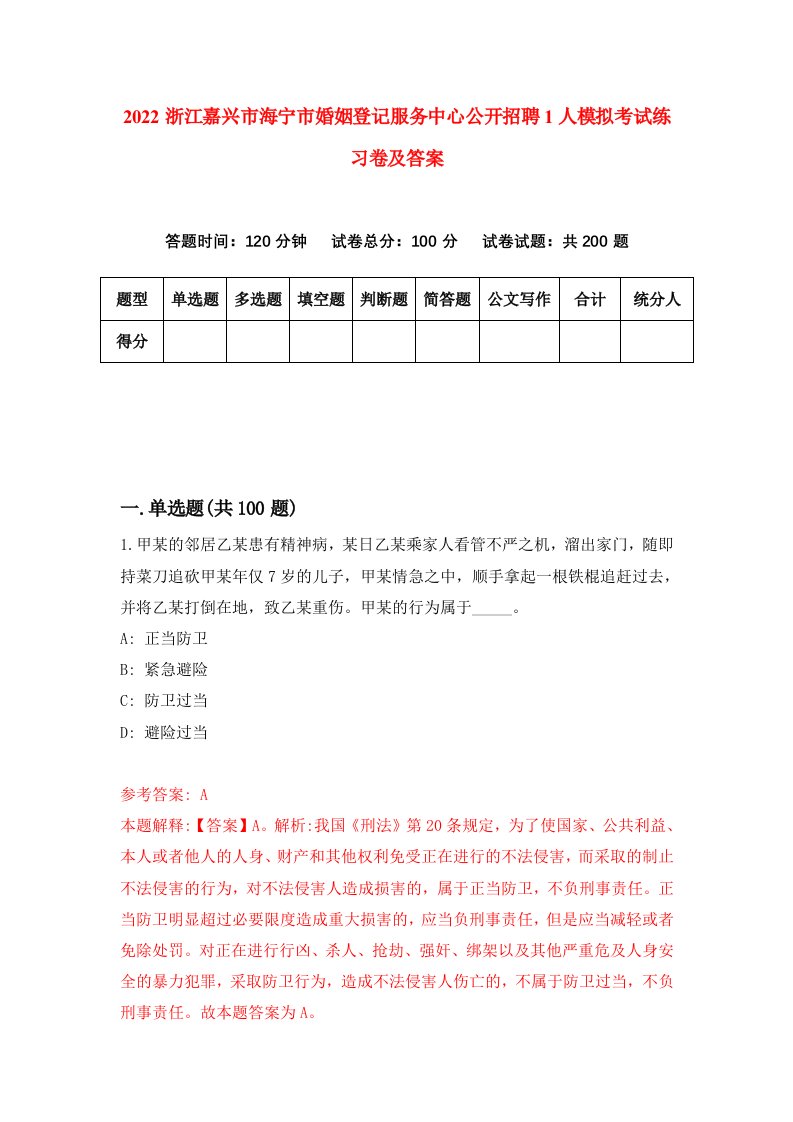 2022 浙江嘉兴市海宁市婚姻登记服务中心公开招聘 1 人模拟考试练习卷及答案

答题时间：120 分钟　试卷总分：100 分　试卷试题：共 200 题

| 题型 | 单选题 | 多选题 | 填空题 | 判断题 | 简答题 | 公文写作 | 合计 | 统分人 |
|---|---|---|---|---|---|---|---|---|
| 得分 | | | | | | | | |

一.单选题(共 100 题)

1.甲某的邻居乙某患有精神病，某日乙某乘家人看管不严之机，溜出家门，随即持菜刀追砍甲某年仅 7 岁的儿子，甲某情急之中，顺手拿起一根铁棍追赶过去，并将乙某打倒在地，致乙某重伤。甲某的行为属于_____。

A: 正当防卫

B: 紧急避险

C: 防卫过当

D: 避险过当

参考答案: A

本题解释:【答案】A。解析:我国《刑法》第 20 条规定，为了使国家、公共利益、本人或者他人的人身、财产和其他权利免受正在进行的不法侵害，而采取的制止不法侵害的行为，对不法侵害人造成损害的，属于正当防卫，不负刑事责任。正当防卫明显超过必要限度造成重大损害的，应当负刑事责任，但是应当减轻或者免除处罚。对正在进行行凶、杀人、抢劫、强奸、绑架以及其他严重危及人身安全的暴力犯罪，采取防卫行为，造成不法侵害人伤亡的，不属于防卫过当，不负刑事责任。故本题答案为 A。